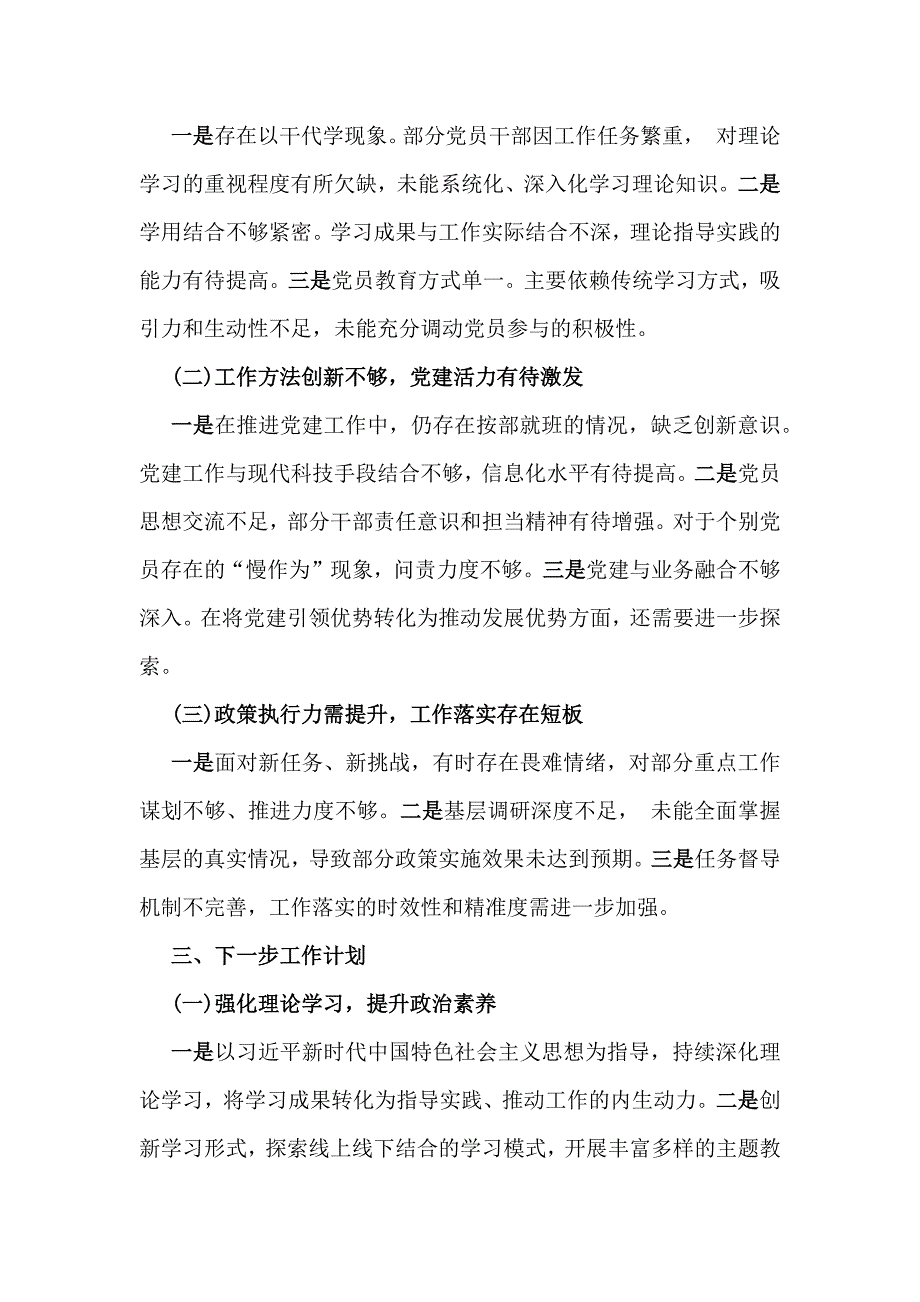 一是存在以干代学现象。部分党员干部因工作任务繁重，对理论学习的重视程度有所欠缺，未能系统化、深入化学习理论知识。二是学用结合不够紧密。学习成果与工作实际结合不深，理论指导实践的能力有待提高。三是党员教育方式单一。主要依赖传统学习方式，吸引力和生动性不足，未能充分调动党员参与的积极性。

(二)工作方法创新不够，党建活力有待激发

一是在推进党建工作中，仍存在按部就班的情况，缺乏创新意识。党建工作与现代科技手段结合不够，信息化水平有待提高。二是党员思想交流不足，部分干部责任意识和担当精神有待增强。对于个别党员存在的“慢作为”现象，问责力度不够。三是党建与业务融合不够深入。在将党建引领优势转化为推动发展优势方面，还需要进一步探索。

(三)政策执行力需提升，工作落实存在短板

一是面对新任务、新挑战，有时存在畏难情绪，对部分重点工作谋划不够、推进力度不够。二是基层调研深度不足，未能全面掌握基层的真实情况，导致部分政策实施效果未达到预期。三是任务督导机制不完善，工作落实的时效性和精准度需进一步加强。

三、下一步工作计划

(一)强化理论学习，提升政治素养

一是以习近平新时代中国特色社会主义思想为指导，持续深化理论学习，将学习成果转化为指导实践、推动工作的内生动力。二是创新学习形式，探索线上线下结合的学习模式，开展丰富多样的主题教